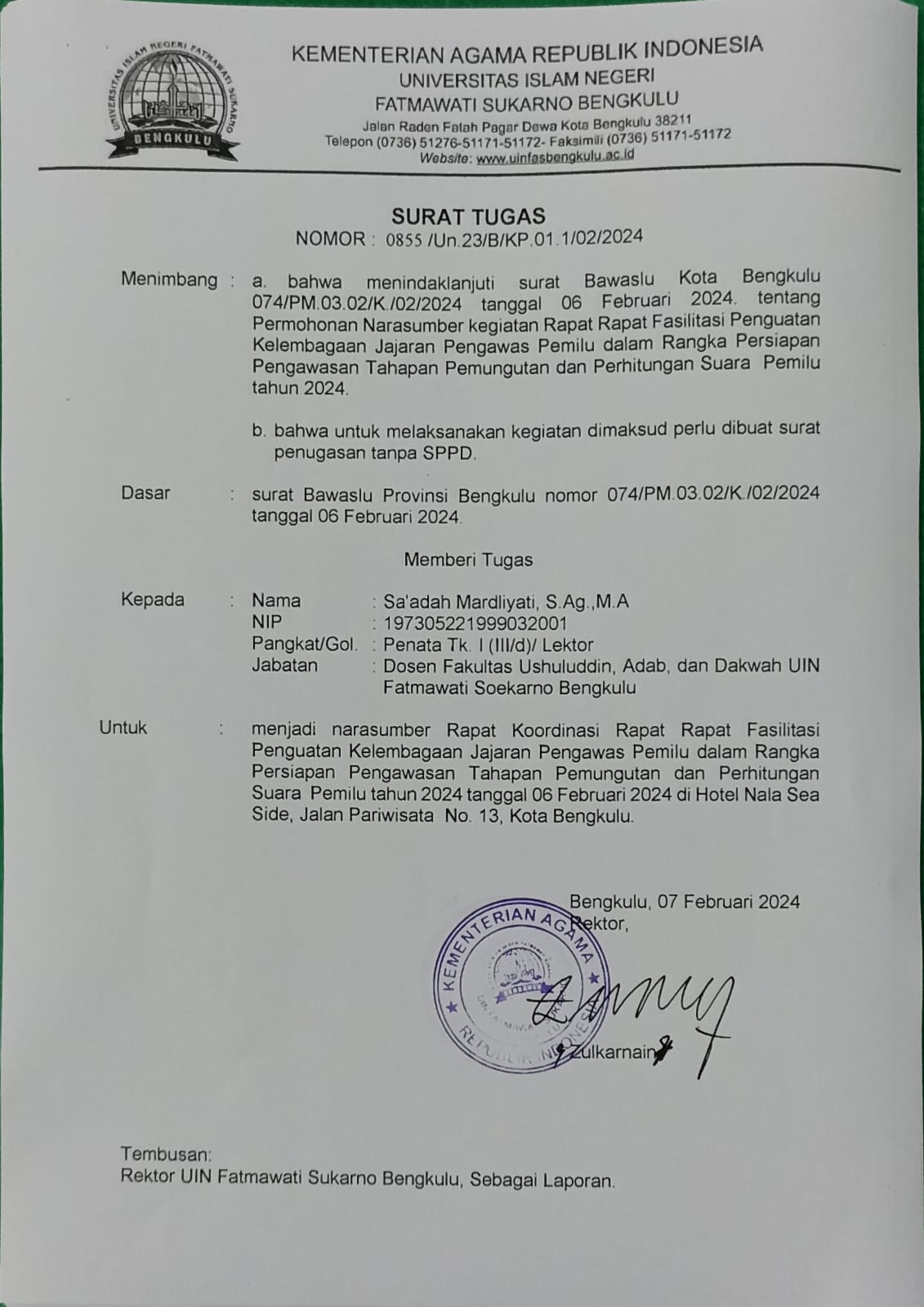 UNIVERSITAS ISLAM NEGERI FATMAWATI SUKARNO
BENGKULU

KEMENTERIAN AGAMA REPUBLIK INDONESIA
UNIVERSITAS ISLAM NEGERI
FATMAWATI SUKARNO BENGKULU
Jalan Raden Fatah Pagar Dewa Kota Bengkulu 38211
Telepon (0736) 51276-51171-51172- Faksimili (0736) 51171-51172
Website: www.uinfasbengkulu.ac.id

SURAT TUGAS
NOMOR : 0855 /Un.23/B/KP.01.1/02/2024

Menimbang : a. bahwa menindaklanjuti surat Bawaslu Kota Bengkulu 074/PM.03.02/K./02/2024 tanggal 06 Februari 2024. tentang Permohonan Narasumber kegiatan Rapat Rapat Fasilitasi Penguatan Kelembagaan Jajaran Pengawas Pemilu dalam Rangka Persiapan Pengawasan Tahapan Pemungutan dan Perhitungan Suara Pemilu tahun 2024.

b. bahwa untuk melaksanakan kegiatan dimaksud perlu dibuat surat penugasan tanpa SPPD.

Dasar : surat Bawaslu Provinsi Bengkulu nomor 074/PM.03.02/K./02/2024 tanggal 06 Februari 2024.

Memberi Tugas

Kepada : Nama : Sa'adah Mardliyati, S.Ag.,M.A
NIP : 197305221999032001
Pangkat/Gol. : Penata Tk. I (III/d)/ Lektor
Jabatan : Dosen Fakultas Ushuluddin, Adab, dan Dakwah UIN Fatmawati Soekarno Bengkulu

Untuk : menjadi narasumber Rapat Koordinasi Rapat Rapat Fasilitasi Penguatan Kelembagaan Jajaran Pengawas Pemilu dalam Rangka Persiapan Pengawasan Tahapan Pemungutan dan Perhitungan Suara Pemilu tahun 2024 tanggal 06 Februari 2024 di Hotel Nala Sea Side, Jalan Pariwisata No. 13, Kota Bengkulu.

Bengkulu, 07 Februari 2024
Rektor,

KEMENTERIAN AGAMA REPUBLIK INDONESIA

Zulkarnain

Tembusan:
Rektor UIN Fatmawati Sukarno Bengkulu, Sebagai Laporan.